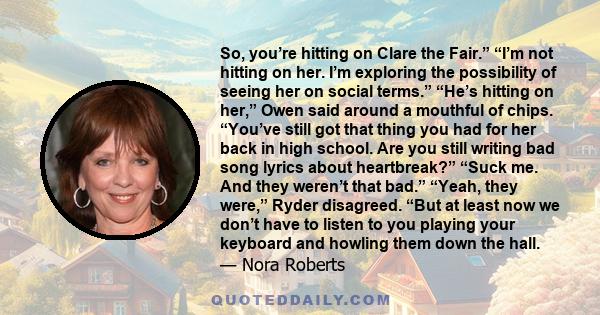 So, you’re hitting on Clare the Fair.” “I’m not hitting on her. I’m exploring the possibility of seeing her on social terms.” “He’s hitting on her,” Owen said around a mouthful of chips. “You’ve still got that thing you had for her back in high school. Are you still writing bad song lyrics about heartbreak?” “Suck me. And they weren’t that bad.” “Yeah, they were,” Ryder disagreed. “But at least now we don’t have to listen to you playing your keyboard and howling them down the hall.

— Nora Roberts

QUOTEDDAILY.COM